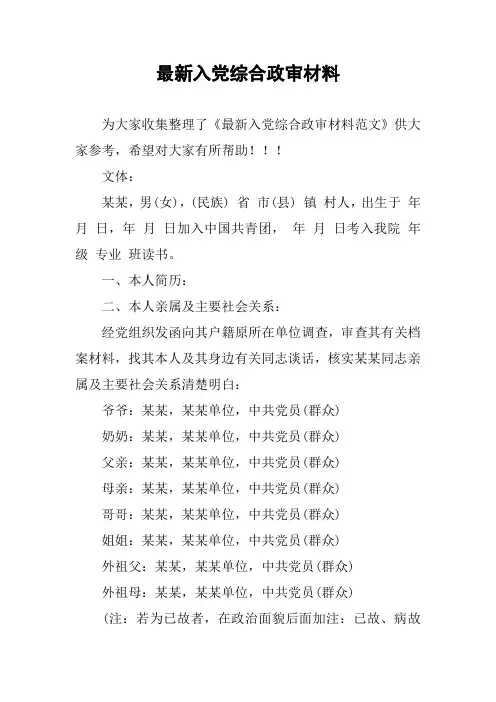 最新入党综合政审材料

为大家收集整理了《最新入党综合政审材料范文》供大家参考，希望对大家有所帮助！！！

文体：

某某，男(女)，(民族) 省 市(县) 镇 村人，出生于 年 月 日，年 月 日加入中国共青团， 年 月 日考入我院 年级 专业 班读书。

一、本人简历：

二、本人亲属及主要社会关系：

经党组织发函向其户籍原所在单位调查，审查其有关档案材料，找其本人及其身边有关同志谈话，核实某某同志亲属及主要社会关系清楚明白：

爷爷：某某，某某单位，中共党员(群众)

奶奶：某某，某某单位，中共党员(群众)

父亲：某某，某某单位，中共党员(群众)

母亲：某某，某某单位，中共党员(群众)

哥哥：某某，某某单位，中共党员(群众)

姐姐：某某，某某单位，中共党员(群众)

外祖父：某某，某某单位，中共党员(群众)

外祖母：某某，某某单位，中共党员(群众)

(注：若为已故者，在政治面貌后面加注：已故、病故